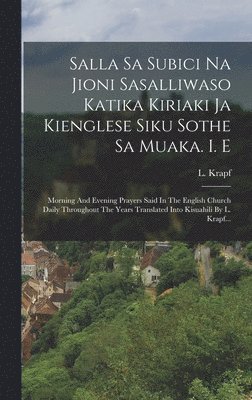 Salla Sa Subici Na Jioni Sasalliwaso Katika Kiriaki Ja Kienglese Siku Sothe Sa Muaka. I. E

L. Krapf

Morning And Evening Prayers Said In The English Church Daily Throughout The Years Translated Into Kisuahili By L. Krapf...